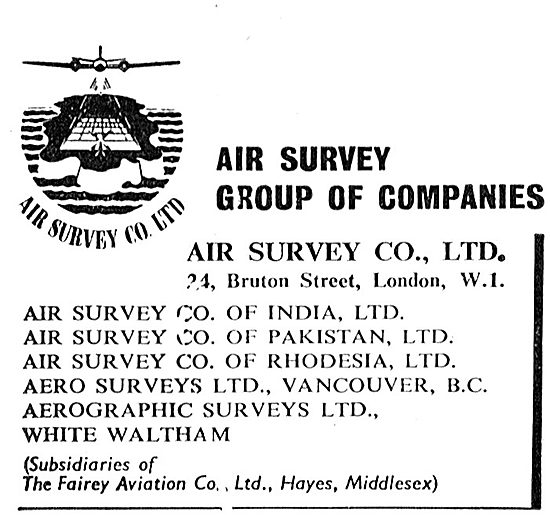 AIR SURVEY CO. LTD

AIR SURVEY
GROUP OF COMPANIES

AIR SURVEY CO., LTD.
24, Bruton Street, London, W.1.

AIR SURVEY CO. OF INDIA, LTD.
AIR SURVEY CO. OF PAKISTAN, LTD.
AIR SURVEY CO. OF RHODESIA, LTD.
AERO SURVEYS LTD., VANCOUVER, B.C.
AEROGRAPHIC SURVEYS LTD., WHITE WALTHAM

(Subsidiaries of The Fairey Aviation Co., Ltd., Hayes, Middlesex)